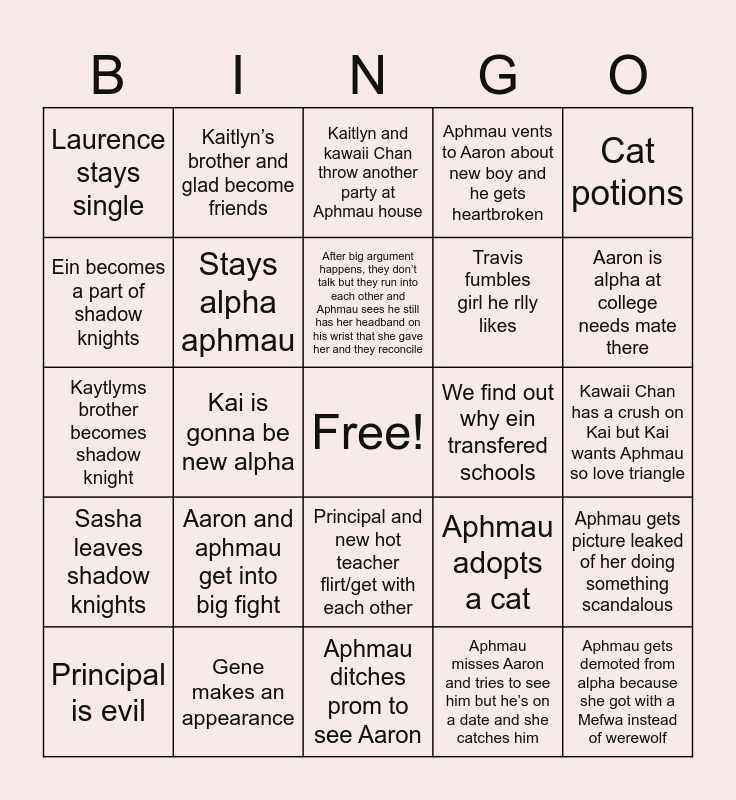 | B | I | N | G | O |
|---|---|---|---|---|
| Laurence stays single | Kaitlyn's brother and glad become friends | Kaitlyn and kawaii Chan throw another party at Aphmau house | Aphmau vents to Aaron about new boy and he gets heartbroken | Cat potions |
| Ein becomes a part of shadow knights | Stays alpha aphmau | After big argument happens, they don't talk but they run into each other and Aphmau sees he still has her headband on his wrist that she gave her and they reconcile | Travis fumbles girl he rlly likes | Aaron is alpha at college needs mate there |
| Kaytlyms brother becomes shadow knight | Kai is gonna be new alpha | Free! | We find out why ein transfered schools | Kawaii Chan has a crush on Kai but Kai wants Aphmau so love triangle |
| Sasha leaves shadow knights | Aaron and aphmau get into big fight | Principal and new hot teacher flirt/get with each other | Aphmau adopts a cat | Aphmau gets picture leaked of her doing something scandalous |
| Principal is evil | Gene makes an appearance | Aphmau ditches prom to see Aaron | Aphmau misses Aaron and tries to see him but he's on a date and she catches him | Aphmau gets demoted from alpha because she got with a Mefwa instead of werewolf |